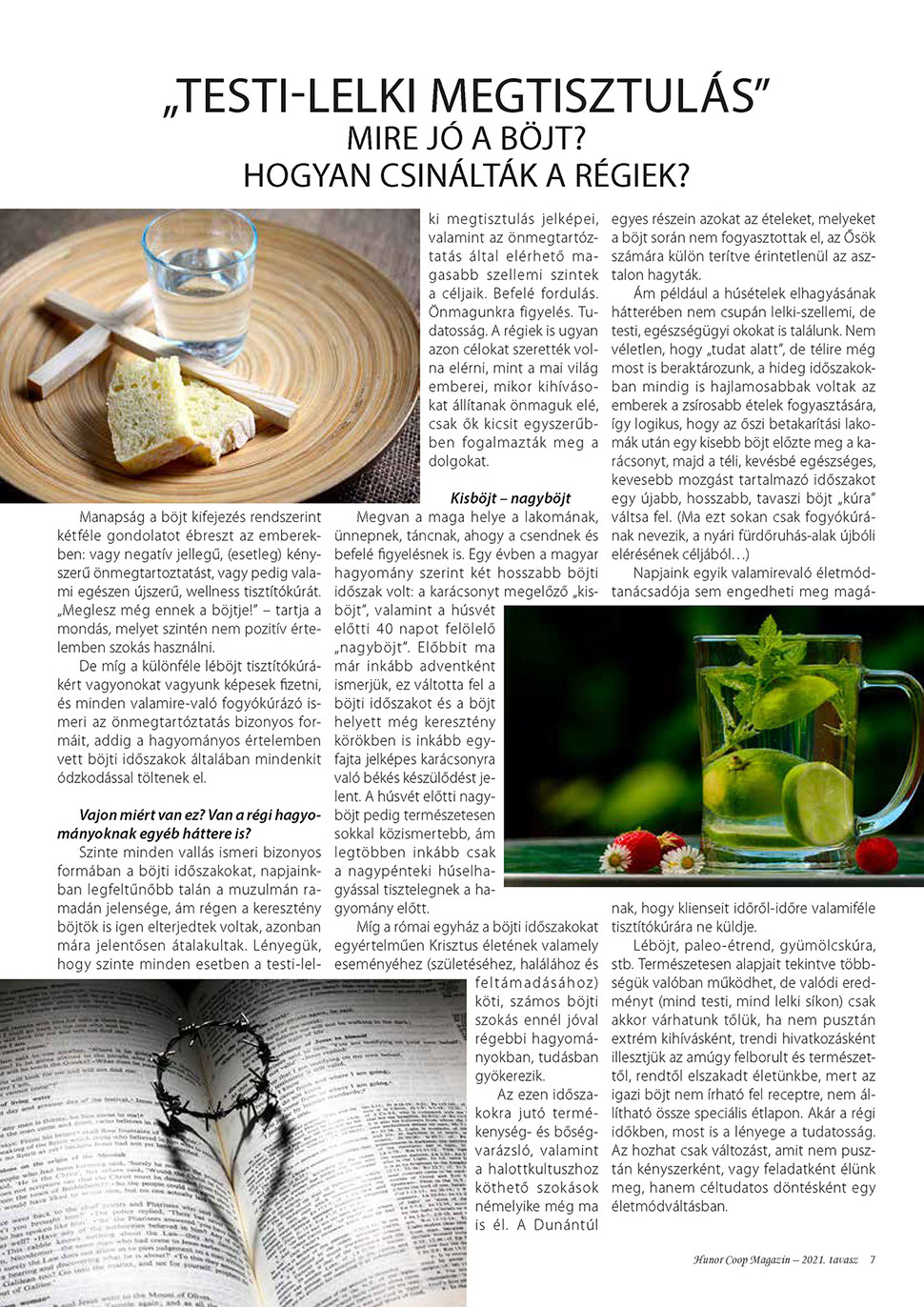 „TESTI-LELKI MEGTISZTULÁS”
MIRE JÓ A BÖJT?
HOGYAN CSINÁLTÁK A RÉGIEK?

Manapság a böjt kifejezés rendszerint kétféle gondolatot ébreszt az emberekben: vagy negatív jellegű, (esetleg) kényszerű önmegtartoztatást, vagy pedig valami egészen újszerű, wellness tisztítókúrát. „Meglesz még ennek a böjtje!” – tartja a mondás, melyet szintén nem pozitív értelemben szokás használni.

De míg a különféle léböjt tisztítókúrákért vagyonokat vagyunk képesek fizetni, és minden valamire-való fogyókúrázó ismeri az önmegtartóztatás bizonyos formáit, addig a hagyományos értelemben vett böjti időszakok általában mindenkit ódzkodással töltenek el.

Vajon miért van ez? Van a régi hagyományoknak egyéb háttere is?

Szinte minden vallás ismeri bizonyos formában a böjti időszakokat, napjainkban legfeltűnőbb talán a muzulmán ramadán jelensége, ám régen a keresztény böjtök is igen elterjedtek voltak, azonban mára jelentősen átalakultak. Lényegük, hogy szinte minden esetben a testi-lelki megtisztulás jelképei, valamint az önmegtartóztatás által elérhető magasabb szellemi szintek a céljaik. Befelé fordulás. Önmagunkra figyelés. Tudatosság. A régiek is ugyan azon célokat szerették volna elérni, mint a mai világ emberei, mikor kihívásokat állítanak önmaguk elé, csak ők kicsit egyszerűbben fogalmazták meg a dolgokat.

Kisböjt – nagyböjt

Megvan a maga helye a lakomának, ünnepnek, táncnak, ahogy a csendnek és befelé figyelésnek is. Egy évben a magyar hagyomány szerint két hosszabb böjti időszak volt: a karácsonyt megelőző „kisböjt”, valamint a húsvét előtti 40 napot felölelő „nagyböjt”. Előbbit ma már inkább adventként ismerjük, ez váltotta fel a böjti időszakot és a böjt helyett még keresztény körökben is inkább egyfajta jelképes karácsonyra való békés készülődést jelent. A húsvét előtti nagyböjt pedig természetesen sokkal közismertebb, ám legtöbben inkább csak a nagypénteki húselhagyással tisztelegnek a hagyomány előtt.

Míg a római egyház a böjti időszakokat egyértelműen Krisztus életének valamely eseményéhez (születéséhez, halálához és feltámadásához) köti, számos böjti szokás ennél jóval régebbi hagyományokban, tudásban gyökerezik.

Az ezen időszakokra jutó termékenység- és bőségvarázsló, valamint a halottkultuszhoz köthető szokások némelyike még ma is él. A Dunántúl egyes részein azokat az ételeket, melyeket a böjt során nem fogyasztottak el, az Ősök számára külön terítve érintetlenül az asztalon hagyták.

Ám például a húsételek elhagyásának hátterében nem csupán lelki-szellemi, de testi, egészségügyi okokat is találunk. Nem véletlen, hogy „tudat alatt”, de télire még most is beraktározunk, a hideg időszakokban mindig is hajlamosabbak voltak az emberek a zsírosabb ételek fogyasztására, így logikus, hogy az őszi betakarítási lakomák után egy kisebb böjt előzte meg a karácsonyt, majd a téli, kevésbé egészséges, kevesebb mozgást tartalmazó időszakot egy újabb, hosszabb, tavaszi böjt „kúra” váltsa fel. (Ma ezt sokan csak fogyókúrának nevezik, a nyári fürdőruhás-alak újbóli elérésének céljából…)

Napjaink egyik valamirevaló életmódtanácsadója sem engedheti meg magának, hogy klienseit időről-időre valamiféle tisztítókúrára ne küldje.

Léböjt, paleo-étrend, gyümölcskúra, stb. Természetesen alapjait tekintve többségük valóban működhet, de valódi eredményt (mind testi, mind lelki síkon) csak akkor várhatunk tőlük, ha nem pusztán extrém kihívásként, trendi hivatkozásként illesztjük az amúgy felborult és természettől, rendtől elszakadt életünkbe, mert az igazi böjt nem írható fel receptre, nem állítható össze speciális étlapon. Akár a régi időkben, most is a lényege a tudatosság. Az hozhat csak változást, amit nem pusztán kényszerként, vagy feladatként élünk meg, hanem céltudatos döntésként egy életmódváltásban.

Hunor Coop Magazin – 2021. tavasz 7